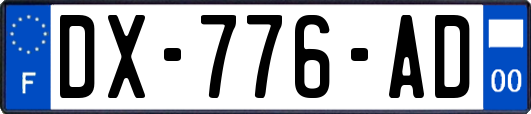 F

DX-776-AD

00